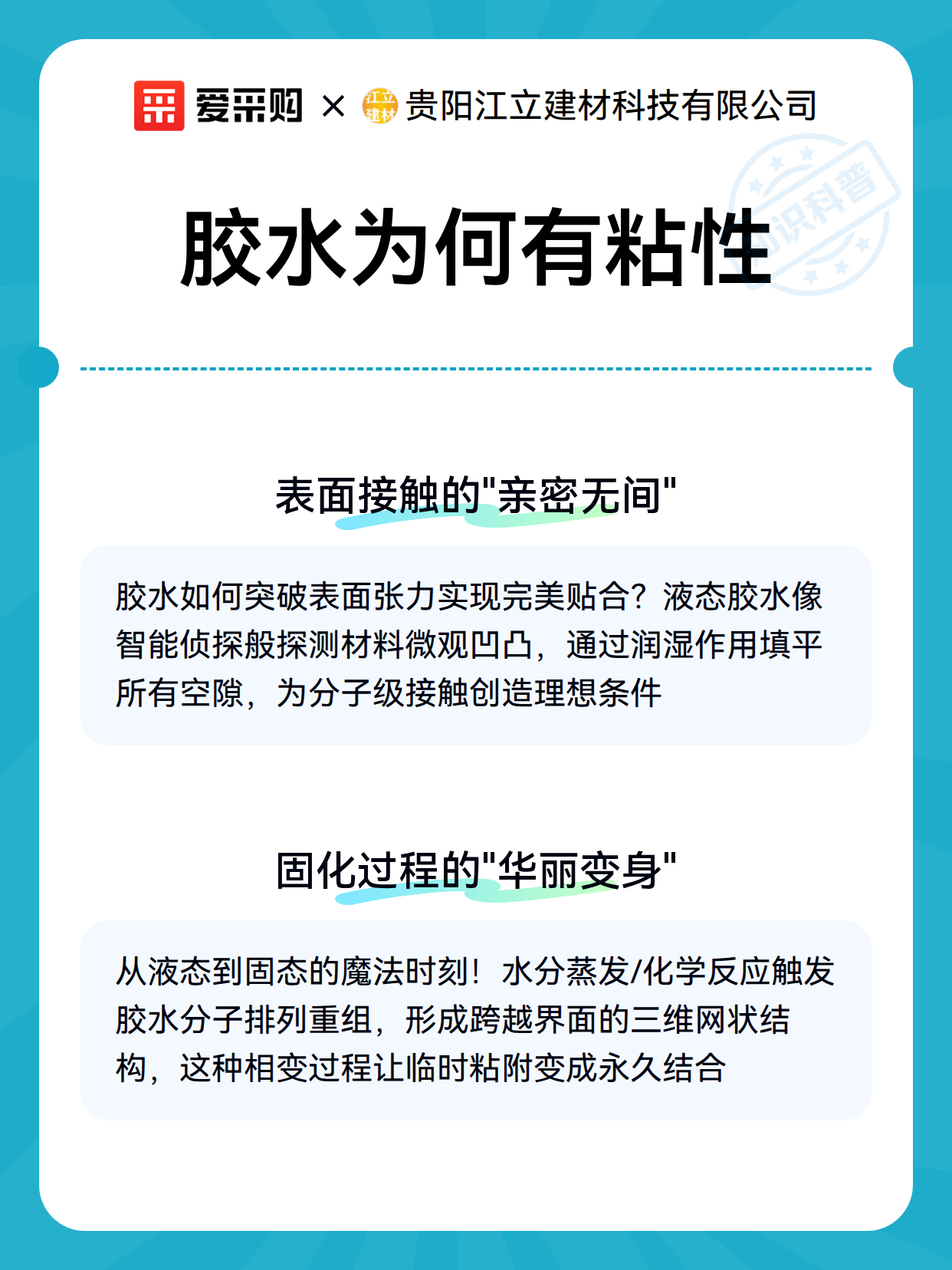 爱采购 × 江立建材 贵阳江立建材科技有限公司

知识科普

胶水为何有粘性

表面接触的"亲密无间"

胶水如何突破表面张力实现完美贴合？液态胶水像智能侦探般探测材料微观凹凸，通过润湿作用填平所有空隙，为分子级接触创造理想条件

固化过程的"华丽变身"

从液态到固态的魔法时刻！水分蒸发/化学反应触发胶水分子排列重组，形成跨越界面的三维网状结构，这种相变过程让临时粘附变成永久结合